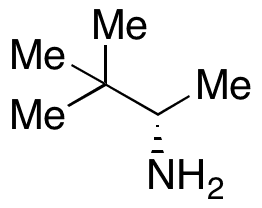 Me
Me
Me
Me
$NH_2$